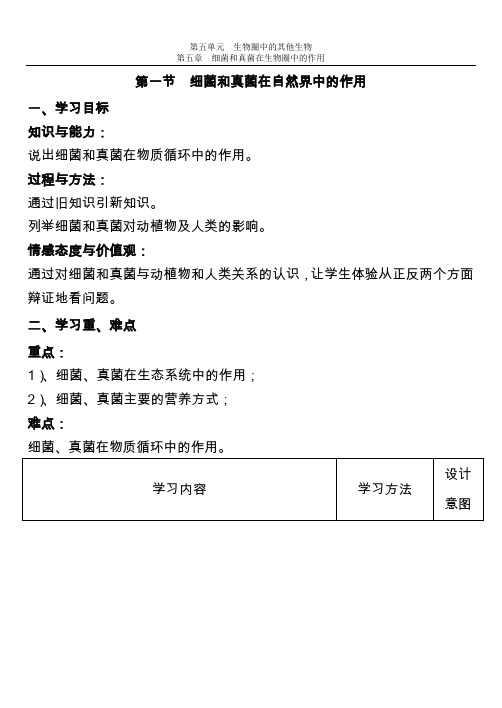 第五单元　生物圈中的其他生物
第五章　细菌和真菌在生物圈中的作用

第一节　细菌和真菌在自然界中的作用

一、学习目标

知识与能力：

说出细菌和真菌在物质循环中的作用。

过程与方法：

通过旧知识引新知识。

列举细菌和真菌对动植物及人类的影响。

情感态度与价值观：

通过对细菌和真菌与动植物和人类关系的认识，让学生体验从正反两个方面辩证地看问题。

二、学习重、难点

重点：

1）、细菌、真菌在生态系统中的作用；

2）、细菌、真菌主要的营养方式；

难点：

细菌、真菌在物质循环中的作用。

| 学习内容 | 学习方法 | 设计意图 |
|---|---|---|